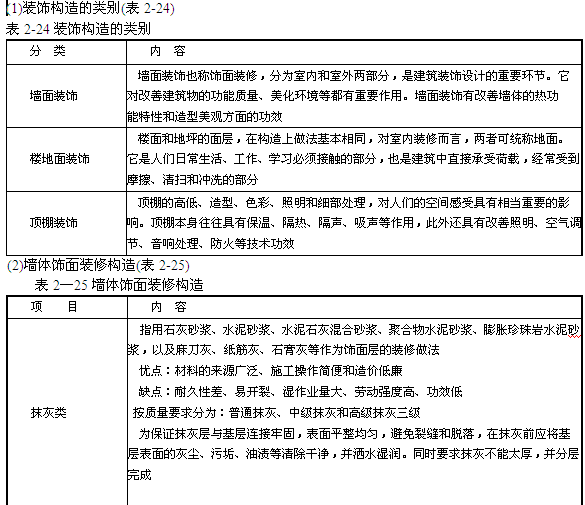 (1)装饰构造的类别(表 2-24)

表 2-24 装饰构造的类别

| 分 类 | 内 容 |
|---|---|
| 墙面装饰 | 墙面装饰也称饰面装修，分为室内和室外两部分，是建筑装饰设计的重要环节。它对改善建筑物的功能质量、美化环境等都有重要作用。墙面装饰有改善墙体的热功能特性和造型美观方面的功效 |
| 楼地面装饰 | 楼面和地坪的面层，在构造上做法基本相同，对室内装修而言，两者可统称地面。它是人们日常生活、工作、学习必须接触的部分，也是建筑中直接承受荷载，经常受到摩擦、清扫和冲洗的部分 |
| 顶棚装饰 | 顶棚的高低、造型、色彩、照明和细部处理，对人们的空间感受具有相当重要的影响。顶棚本身往往具有保温、隔热、隔声、吸声等作用，此外还具有改善照明、空气调节、音响处理、防火等技术功效 |

(2)墙体饰面装修构造(表 2-25)

表 2—25 墙体饰面装修构造

| 项 目 | 内 容 |
|---|---|
| 抹灰类 | 指用石灰砂浆、水泥砂浆、水泥石灰混合砂浆、聚合物水泥砂浆、膨胀珍珠岩水泥砂浆，以及麻刀灰、纸筋灰、石膏灰等作为饰面层的装修做法<br>优点：材料的来源广泛、施工操作简便和造价低廉<br>缺点：耐久性差、易开裂、湿作业量大、劳动强度高、功效低<br>按质量要求分为：普通抹灰、中级抹灰和高级抹灰三级<br>为保证抹灰层与基层连接牢固，表面平整均匀，避免裂缝和脱落，在抹灰前应将基层表面的灰尘、污垢、油渍等清除干净，并洒水湿润。同时要求抹灰不能太厚，并分层完成 |